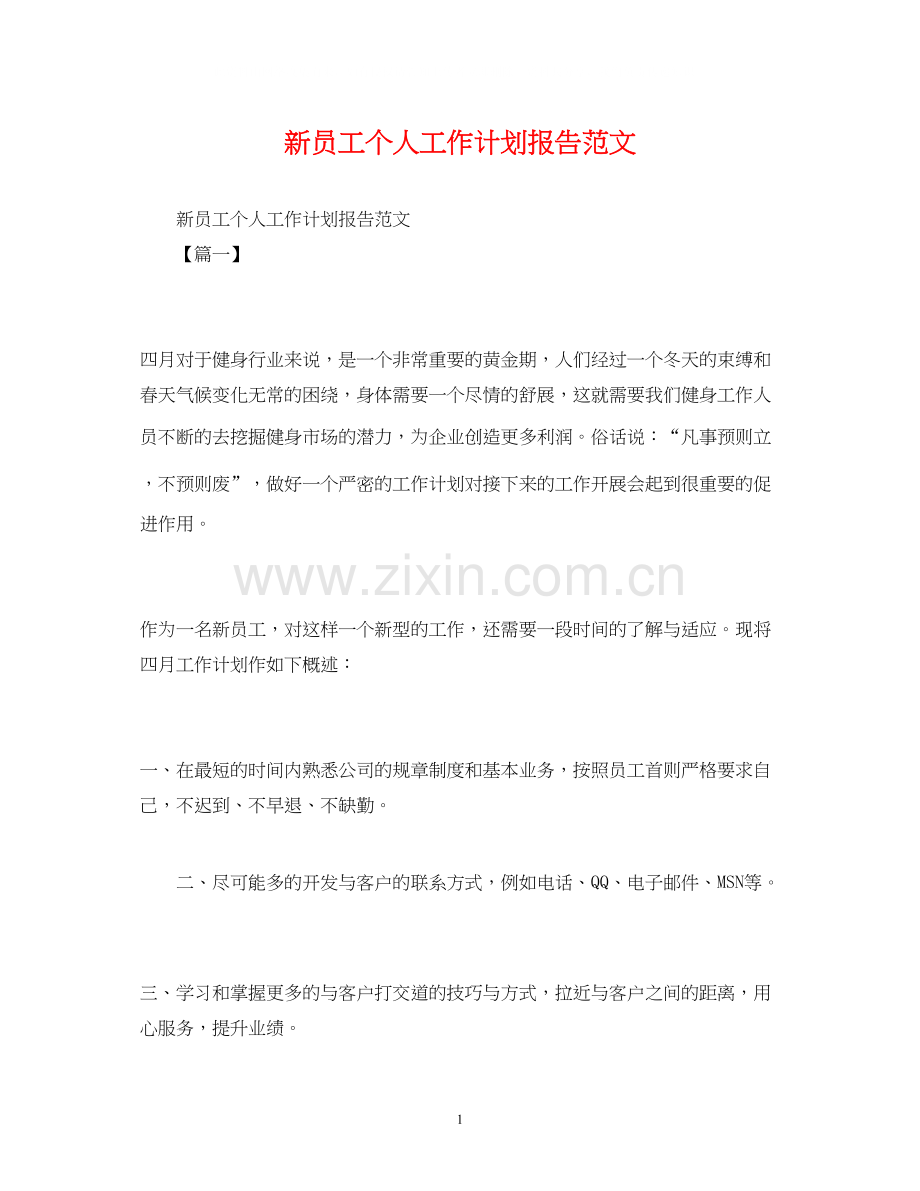 新员工个人工作计划报告范文

新员工个人工作计划报告范文

【篇一】

四月对于健身行业来说，是一个非常重要的黄金期，人们经过一个冬天的束缚和春天气候变化无常的困绕，身体需要一个尽情的舒展，这就需要我们健身工作人员不断的去挖掘健身市场的潜力，为企业创造更多利润。俗话说：“凡事预则立，不预则废”，做好一个严密的工作计划对接下来的工作开展会起到很重要的促进作用。

www.zixin.com.cn

作为一名新员工，对这样一个新型的工作，还需要一段时间的了解与适应。现将四月工作计划作如下概述：

一、在最短的时间内熟悉公司的规章制度和基本业务，按照员工首则严格要求自己，不迟到、不早退、不缺勤。

二、尽可能多的开发与客户的联系方式，例如电话、QQ、电子邮件、MSN等。

三、学习和掌握更多的与客户打交道的技巧与方式，拉近与客户之间的距离，用心服务，提升业绩。

1